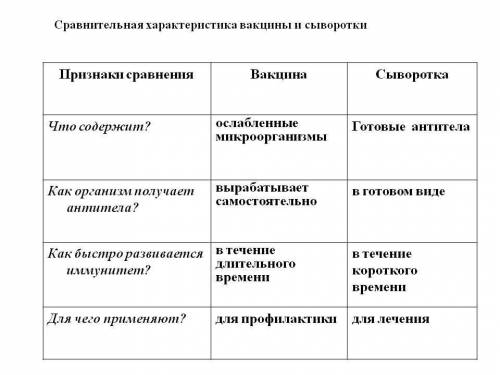 Сравнительная характеристика вакцины и сыворотки

| Признаки сравнения | Вакцина | Сыворотка |
|---|---|---|
| Что содержит? | ослабленные микроорганизмы | Готовые антитела |
| Как организм получает антитела? | вырабатывает самостоятельно | в готовом виде |
| Как быстро развивается иммунитет? | в течение длительного времени | в течение короткого времени |
| Для чего применяют? | для профилактики | для лечения |